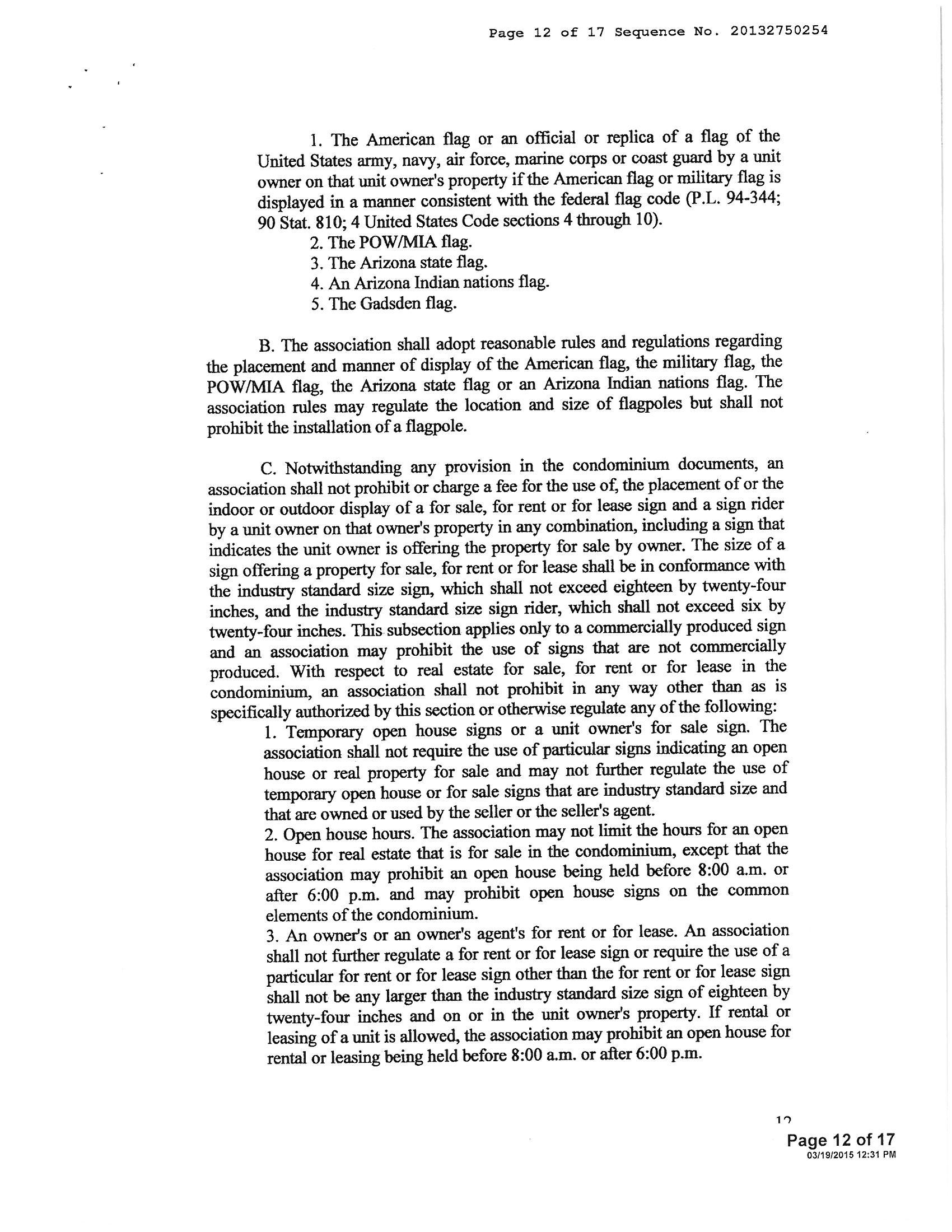 Page 12 of 17 Sequence No. 20132750254

1. The American flag or an official or replica of a flag of the United States army, navy, air force, marine corps or coast guard by a unit owner on that unit owner's property if the American flag or military flag is displayed in a manner consistent with the federal flag code (P.L. 94-344; 90 Stat. 810; 4 United States Code sections 4 through 10).
2. The POW/MIA flag.
3. The Arizona state flag.
4. An Arizona Indian nations flag.
5. The Gadsden flag.

B. The association shall adopt reasonable rules and regulations regarding the placement and manner of display of the American flag, the military flag, the POW/MIA flag, the Arizona state flag or an Arizona Indian nations flag. The association rules may regulate the location and size of flagpoles but shall not prohibit the installation of a flagpole.

C. Notwithstanding any provision in the condominium documents, an association shall not prohibit or charge a fee for the use of, the placement of or the indoor or outdoor display of a for sale, for rent or for lease sign and a sign rider by a unit owner on that owner's property in any combination, including a sign that indicates the unit owner is offering the property for sale by owner. The size of a sign offering a property for sale, for rent or for lease shall be in conformance with the industry standard size sign, which shall not exceed eighteen by twenty-four inches, and the industry standard size sign rider, which shall not exceed six by twenty-four inches. This subsection applies only to a commercially produced sign and an association may prohibit the use of signs that are not commercially produced. With respect to real estate for sale, for rent or for lease in the condominium, an association shall not prohibit in any way other than as is specifically authorized by this section or otherwise regulate any of the following:
1. Temporary open house signs or a unit owner's for sale sign. The association shall not require the use of particular signs indicating an open house or real property for sale and may not further regulate the use of temporary open house or for sale signs that are industry standard size and that are owned or used by the seller or the seller's agent.
2. Open house hours. The association may not limit the hours for an open house for real estate that is for sale in the condominium, except that the association may prohibit an open house being held before 8:00 a.m. or after 6:00 p.m. and may prohibit open house signs on the common elements of the condominium.
3. An owner's or an owner's agent's for rent or for lease. An association shall not further regulate a for rent or for lease sign or require the use of a particular for rent or for lease sign other than the for rent or for lease sign shall not be any larger than the industry standard size sign of eighteen by twenty-four inches and on or in the unit owner's property. If rental or leasing of a unit is allowed, the association may prohibit an open house for rental or leasing being held before 8:00 a.m. or after 6:00 p.m.

12

Page 12 of 17
03/19/2015 12:31 PM